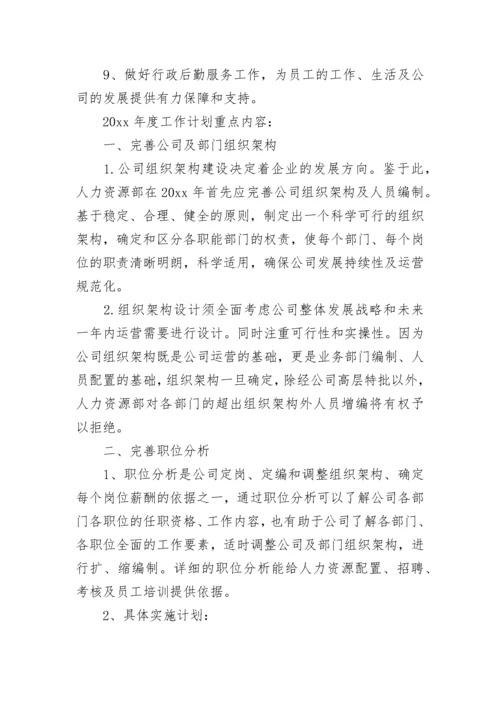 9、做好行政后勤服务工作，为员工的工作、生活及公司的发展提供有力保障和支持。

20xx 年度工作计划重点内容：

一、完善公司及部门组织架构

1.公司组织架构建设决定着企业的发展方向。鉴于此，人力资源部在 20xx 年首先应完善公司组织架构及人员编制。基于稳定、合理、健全的原则，制定出一个科学可行的组织架构，确定和区分各职能部门的权责，使每个部门、每个岗位的职责清晰明朗，科学适用，确保公司发展持续性及运营规范化。

2.组织架构设计须全面考虑公司整体发展战略和未来一年内运营需要进行设计。同时注重可行性和实操性。因为公司组织架构既是公司运营的基础，更是业务部门编制、人员配置的基础，组织架构一旦确定，除经公司高层特批以外，人力资源部对各部门的超出组织架构外人员增编将有权予以拒绝。

二、完善职位分析

1、职位分析是公司定岗、定编和调整组织架构、确定每个岗位薪酬的依据之一，通过职位分析可以了解公司各部门各职位的任职资格、工作内容，也有助于公司了解各部门、各职位全面的工作要素，适时调整公司及部门组织架构，进行扩、缩编制。详细的职位分析能给人力资源配置、招聘、考核及员工培训提供依据。

2、具体实施计划：